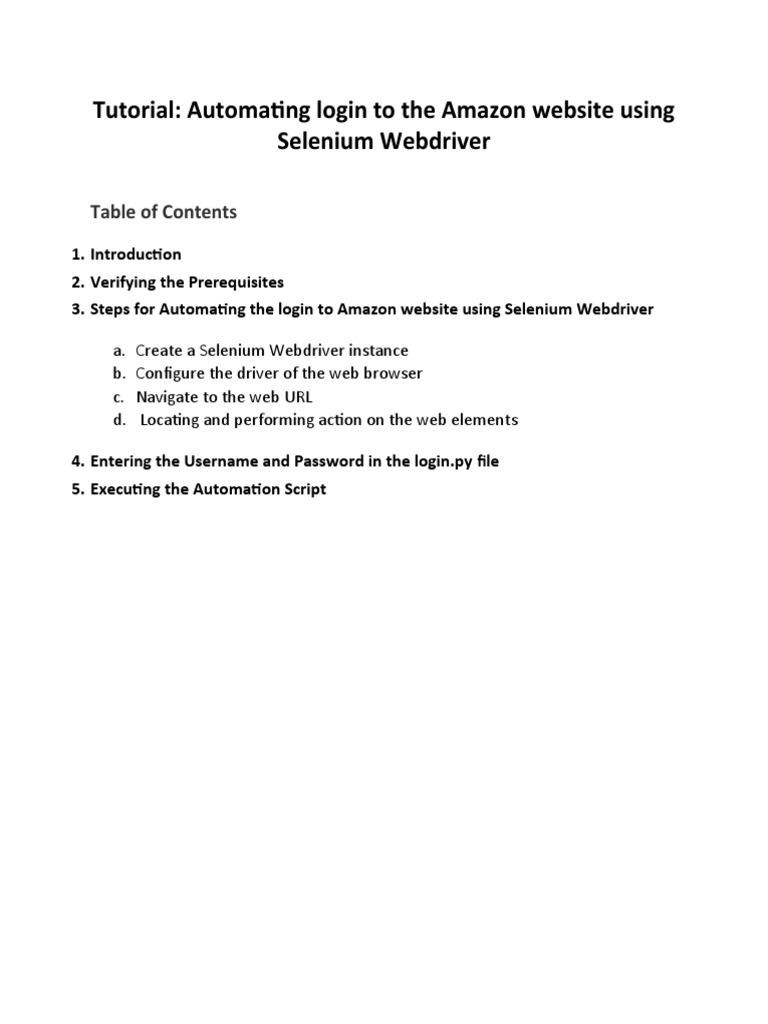 Tutorial: Automating login to the Amazon website using Selenium Webdriver

Table of Contents

1. Introduction
2. Verifying the Prerequisites
3. Steps for Automating the login to Amazon website using Selenium Webdriver

a. Create a Selenium Webdriver instance
b. Configure the driver of the web browser
c. Navigate to the web URL
d. Locating and performing action on the web elements

4. Entering the Username and Password in the login.py file
5. Executing the Automation Script